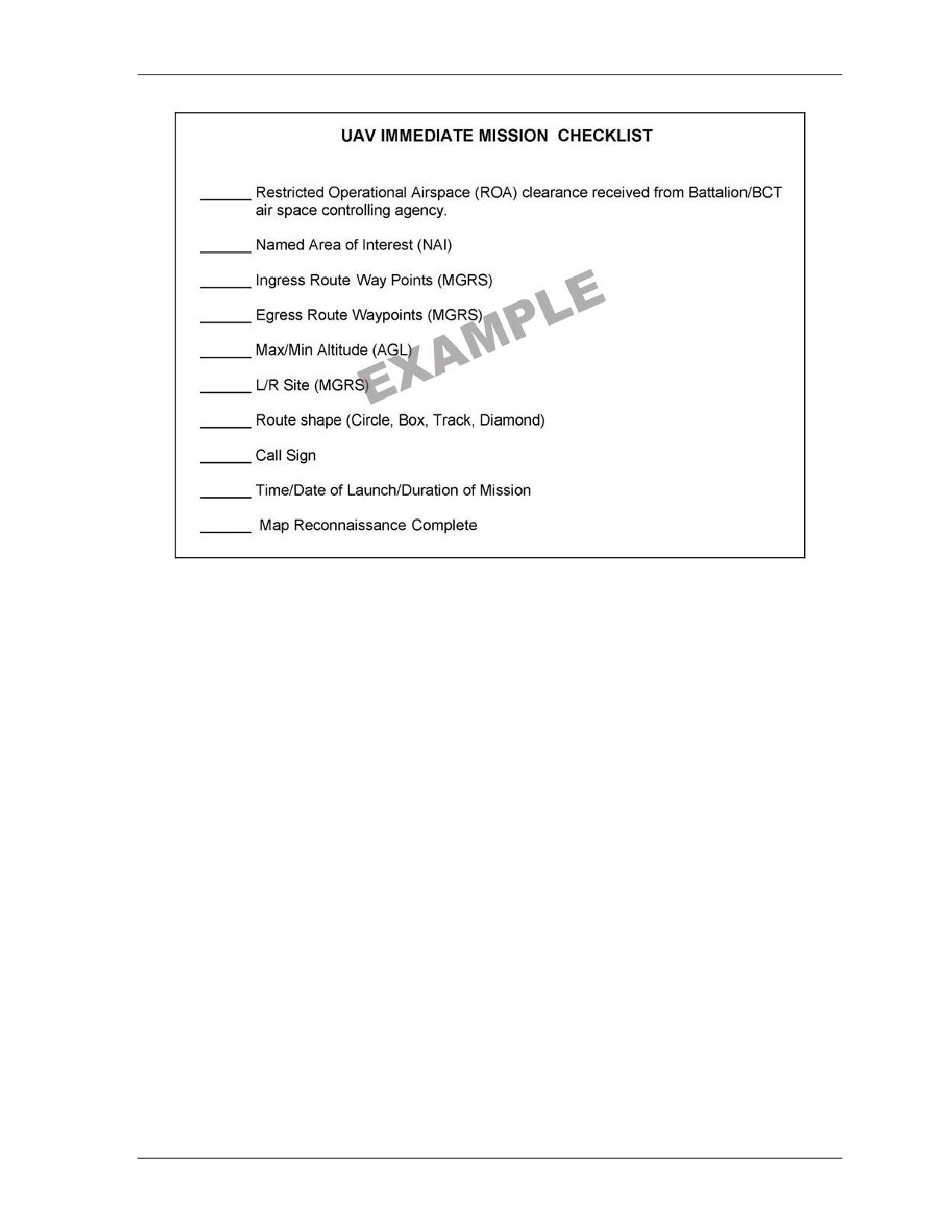 UAV IMMEDIATE MISSION CHECKLIST

______ Restricted Operational Airspace (ROA) clearance received from Battalion/BCT air space controlling agency.

______ Named Area of Interest (NAI)

______ Ingress Route Way Points (MGRS)

______ Egress Route Waypoints (MGRS)

______ Max/Min Altitude (AGL)

______ L/R Site (MGRS)

______ Route shape (Circle, Box, Track, Diamond)

______ Call Sign

______ Time/Date of Launch/Duration of Mission

______ Map Reconnaissance Complete

EXAMPLE